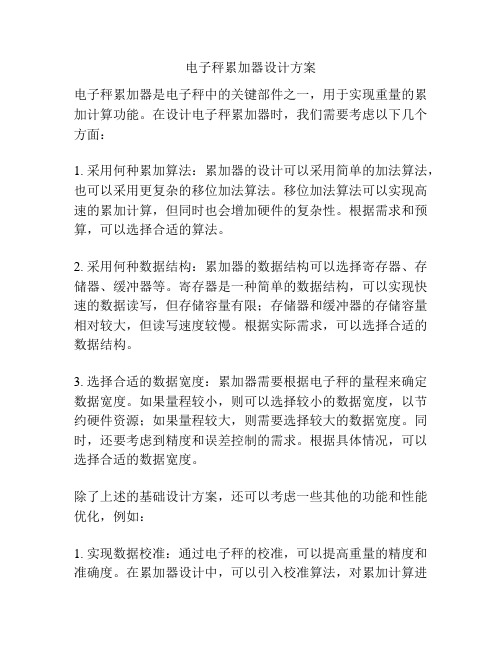 电子秤累加器设计方案

电子秤累加器是电子秤中的关键部件之一，用于实现重量的累加计算功能。在设计电子秤累加器时，我们需要考虑以下几个方面：

1. 采用何种累加算法：累加器的设计可以采用简单的加法算法，也可以采用更复杂的移位加法算法。移位加法算法可以实现高速的累加计算，但同时也会增加硬件的复杂性。根据需求和预算，可以选择合适的算法。

2. 采用何种数据结构：累加器的数据结构可以选择寄存器、存储器、缓冲器等。寄存器是一种简单的数据结构，可以实现快速的数据读写，但存储容量有限；存储器和缓冲器的存储容量相对较大，但读写速度较慢。根据实际需求，可以选择合适的数据结构。

3. 选择合适的数据宽度：累加器需要根据电子秤的量程来确定数据宽度。如果量程较小，则可以选择较小的数据宽度，以节约硬件资源；如果量程较大，则需要选择较大的数据宽度。同时，还要考虑到精度和误差控制的需求。根据具体情况，可以选择合适的数据宽度。

除了上述的基础设计方案，还可以考虑一些其他的功能和性能优化，例如：

1. 实现数据校准：通过电子秤的校准，可以提高重量的精度和准确度。在累加器设计中，可以引入校准算法，对累加计算进